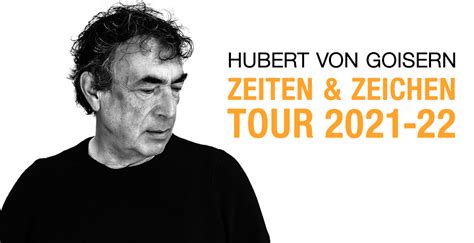 HUBERT VON GOISERN
ZEITEN & ZEICHEN
TOUR 2021-22